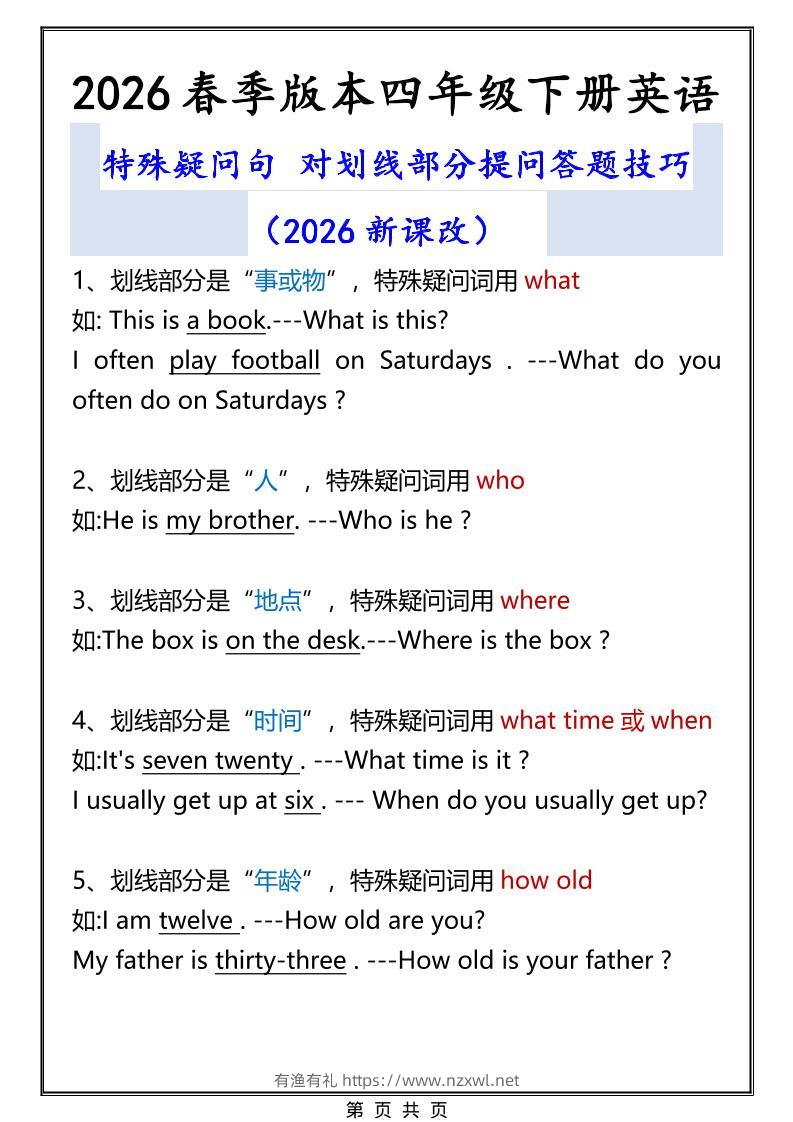 2026 春季版本四年级下册英语

特殊疑问句 对划线部分提问答题技巧

（2026 新课改）

1、划线部分是“事或物”，特殊疑问词用 what
如: This is a book.---What is this?
I often play football on Saturdays . ---What do you often do on Saturdays ?

2、划线部分是“人”，特殊疑问词用 who
如:He is my brother. ---Who is he ?

3、划线部分是“地点”，特殊疑问词用 where
如:The box is on the desk.---Where is the box ?

4、划线部分是“时间”，特殊疑问词用 what time 或 when
如:It's seven twenty . ---What time is it ?
I usually get up at six . --- When do you usually get up?

5、划线部分是“年龄”，特殊疑问词用 how old
如:I am twelve . ---How old are you?
My father is thirty-three . ---How old is your father ?

有渔有礼 https://www.nzxwl.net

第 页 共 页